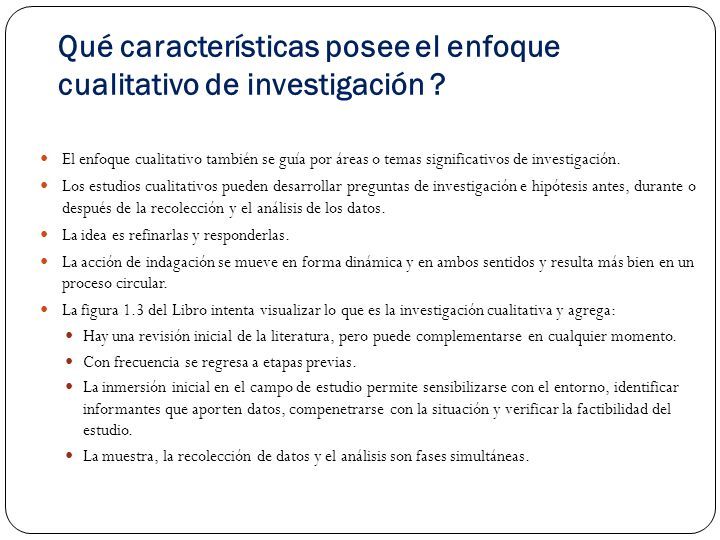 Qué características posee el enfoque cualitativo de investigación ?

- El enfoque cualitativo también se guía por áreas o temas significativos de investigación.
- Los estudios cualitativos pueden desarrollar preguntas de investigación e hipótesis antes, durante o después de la recolección y el análisis de los datos.
- La idea es refinarlas y responderlas.
- La acción de indagación se mueve en forma dinámica y en ambos sentidos y resulta más bien en un proceso circular.
- La figura 1.3 del Libro intenta visualizar lo que es la investigación cualitativa y agrega:
  - Hay una revisión inicial de la literatura, pero puede complementarse en cualquier momento.
  - Con frecuencia se regresa a etapas previas.
  - La inmersión inicial en el campo de estudio permite sensibilizarse con el entorno, identificar informantes que aporten datos, compenetrarse con la situación y verificar la factibilidad del estudio.
  - La muestra, la recolección de datos y el análisis son fases simultáneas.